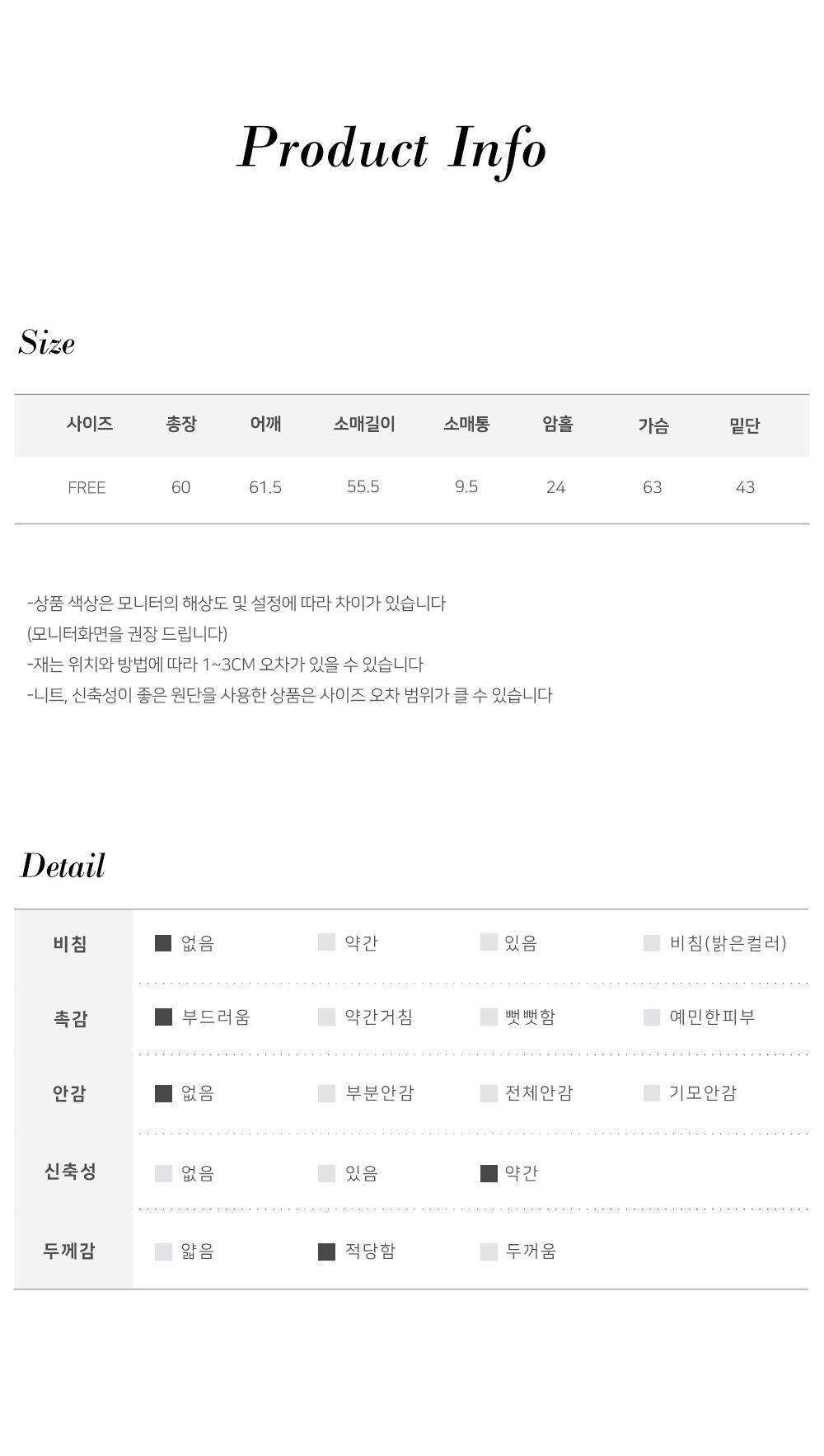 Product Info

Size

| 사이즈 | 총장 | 어깨 | 소매길이 | 소매통 | 암홀 | 가슴 | 밑단 |
|---|---|---|---|---|---|---|---|
| FREE | 60 | 61.5 | 55.5 | 9.5 | 24 | 63 | 43 |

-상품 색상은 모니터의 해상도 및 설정에 따라 차이가 있습니다
(모니터화면을 권장 드립니다)
-재는 위치와 방법에 따라 1~3CM 오차가 있을 수 있습니다
-니트, 신축성이 좋은 원단을 사용한 상품은 사이즈 오차 범위가 클 수 있습니다

Detail

| 비침 | 없음 | 약간 | 있음 | 비침(밝은컬러) |
|---|---|---|---|---|
| 촉감 | 부드러움 | 약간거침 | 뻣뻣함 | 예민한피부 |
| 안감 | 없음 | 부분안감 | 전체안감 | 기모안감 |
| 신축성 | 없음 | 있음 | 약간 | |
| 두께감 | 얇음 | 적당함 | 두꺼움 | |